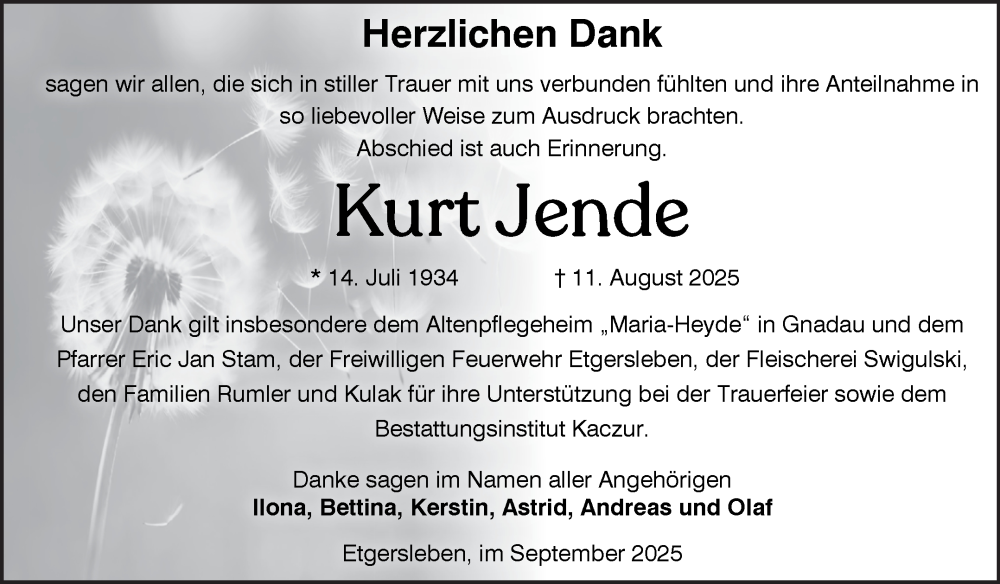 Herzlichen Dank

sagen wir allen, die sich in stiller Trauer mit uns verbunden fühlten und ihre Anteilnahme in so liebevoller Weise zum Ausdruck brachten.
Abschied ist auch Erinnerung.

Kurt Jende

* 14. Juli 1934 † 11. August 2025

Unser Dank gilt insbesondere dem Altenpflegeheim „Maria-Heyde“ in Gnadau und dem Pfarrer Eric Jan Stam, der Freiwilligen Feuerwehr Etgersleben, der Fleischerei Swigulski, den Familien Rumler und Kulak für ihre Unterstützung bei der Trauerfeier sowie dem Bestattungsinstitut Kaczur.

Danke sagen im Namen aller Angehörigen
Ilona, Bettina, Kerstin, Astrid, Andreas und Olaf

Etgersleben, im September 2025